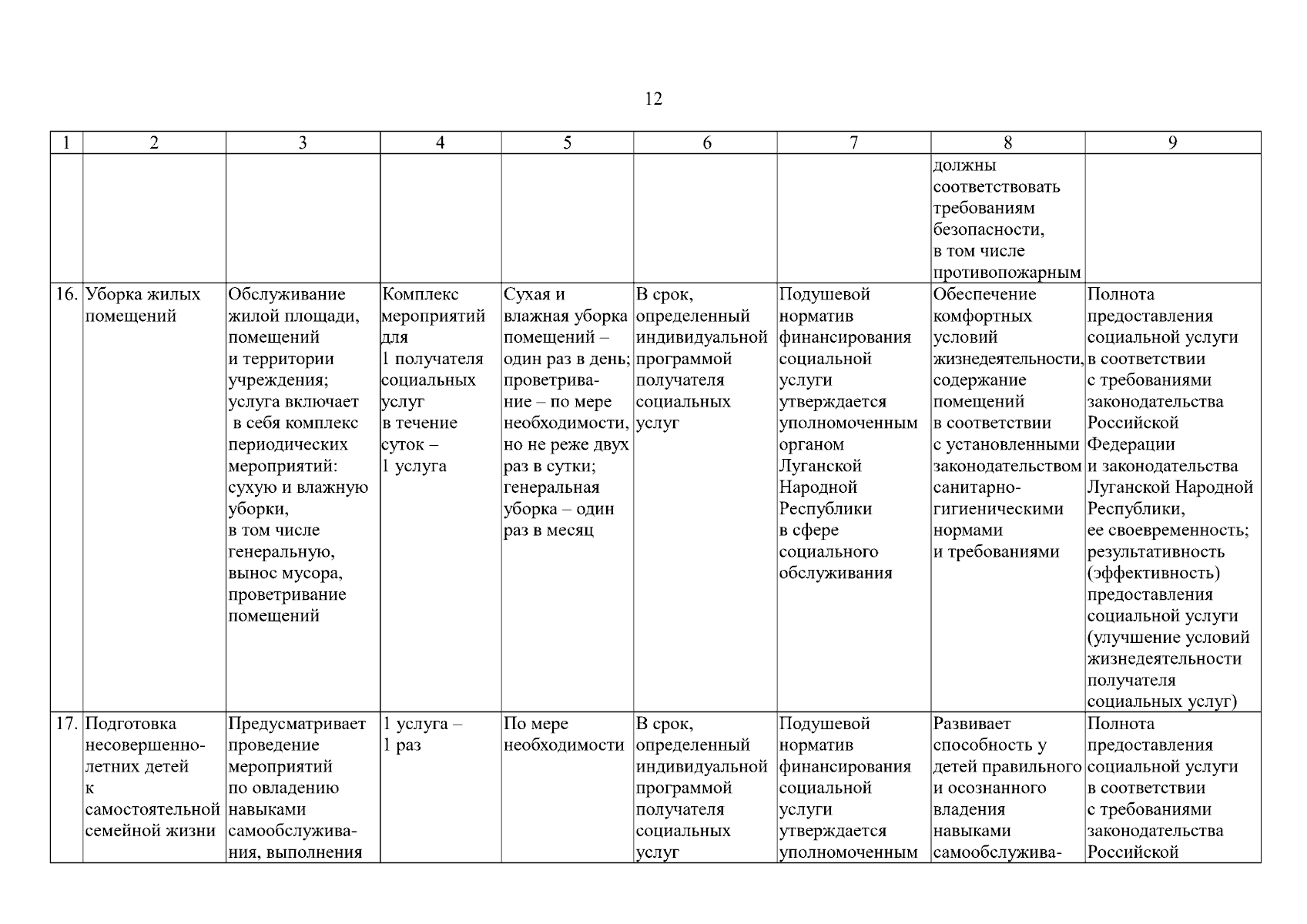 12

| 1 | 2 | 3 | 4 | 5 | 6 | 7 | 8 | 9 |
|---|---|---|---|---|---|---|---|---|
| | | | | | | | должны соответствовать требованиям безопасности, в том числе противопожарным | |
| 16. | Уборка жилых помещений | Обслуживание жилой площади, помещений и территории учреждения; услуга включает в себя комплекс периодических мероприятий: сухую и влажную уборки, в том числе генеральную, вынос мусора, проветривание помещений | Комплекс мероприятий для 1 получателя социальных услуг в течение суток – 1 услуга | Сухая и влажная уборка помещений – один раз в день; проветривание – по мере необходимости, но не реже двух раз в сутки; генеральная уборка – один раз в месяц | В срок, определенный индивидуальной программой получателя социальных услуг | Подушевой норматив финансирования социальной услуги утверждается уполномоченным органом Луганской Народной Республики в сфере социального обслуживания | Обеспечение комфортных условий жизнедеятельности, содержание помещений в соответствии с установленными законодательством санитарно-гигиеническими нормами и требованиями | Полнота предоставления социальной услуги в соответствии с требованиями законодательства Российской Федерации и законодательства Луганской Народной Республики, ее своевременность; результативность (эффективность) предоставления социальной услуги (улучшение условий жизнедеятельности получателя социальных услуг) |
| 17. | Подготовка несовершеннолетних детей к самостоятельной семейной жизни | Предусматривает проведение мероприятий по овладению навыками самообслуживания, выполнения | 1 услуга – 1 раз | По мере необходимости | В срок, определенный индивидуальной программой получателя социальных услуг | Подушевой норматив финансирования социальной услуги утверждается уполномоченным | Развивает способность у детей правильного и осознанного владения навыками самообслужива- | Полнота предоставления социальной услуги в соответствии с требованиями законодательства Российской |